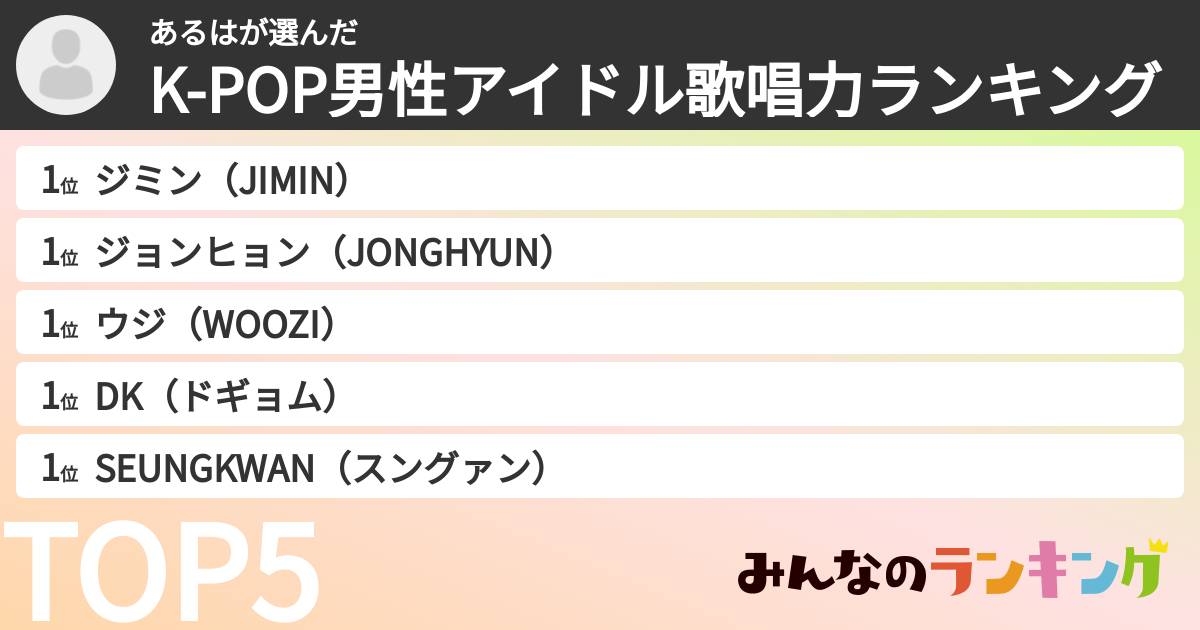 あるはが選んだ
K-POP男性アイドル歌唱力ランキング

1位 ジミン（JIMIN）
1位 ジョンヒョン（JONGHYUN）
1位 ウジ（WOOZI）
1位 DK（ドギョム）
1位 SEUNGKWAN（スングァン）

TOP5

みんなのランキング